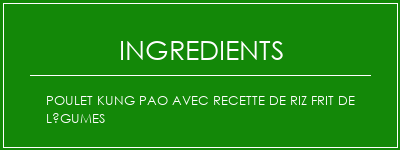 INGREDIENTS

POULET KUNG PAO AVEC RECETTE DE RIZ FRIT DE L?GUMES